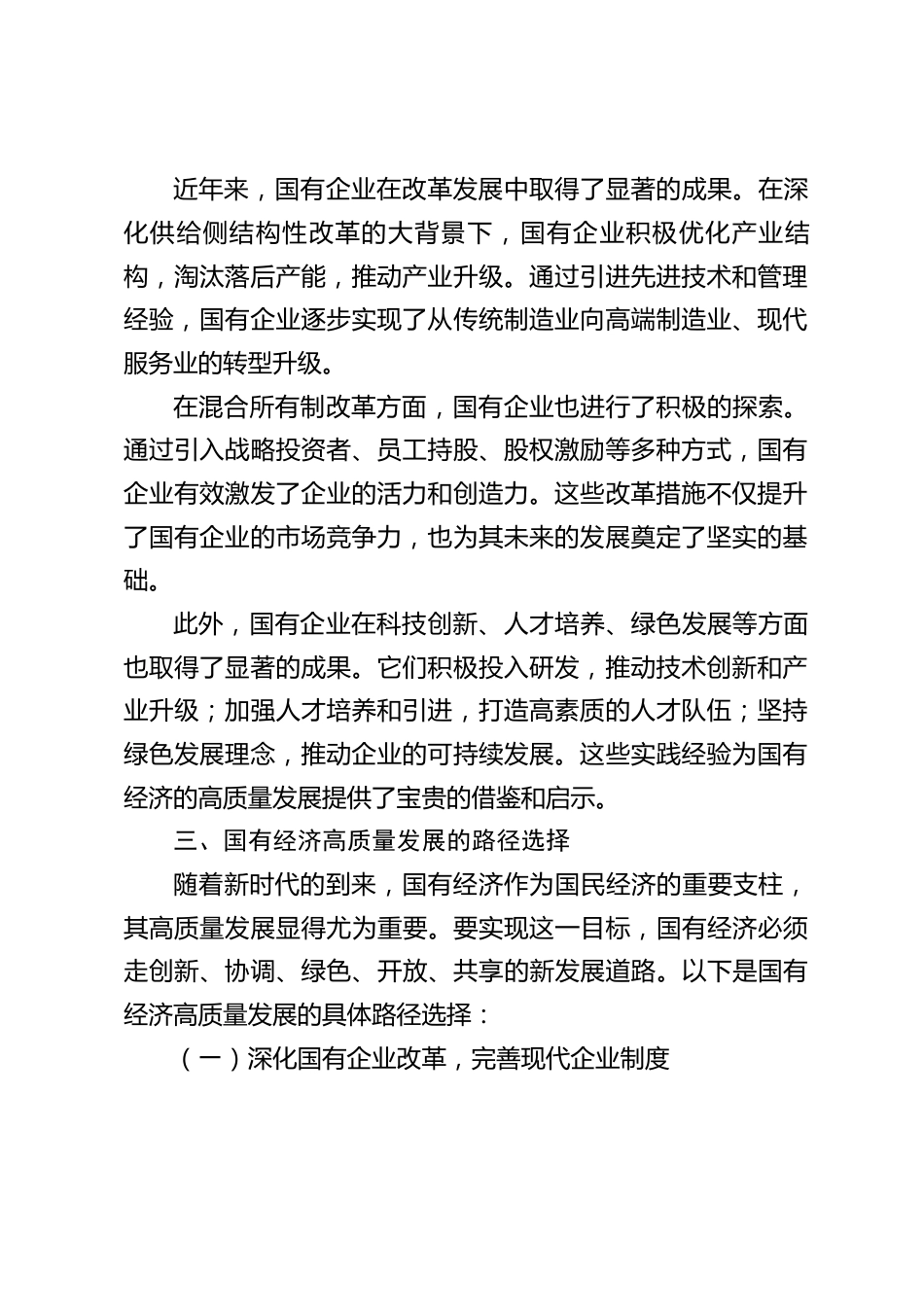 近年来，国有企业在改革发展中取得了显著的成果。在深化供给侧结构性改革的大背景下，国有企业积极优化产业结构，淘汰落后产能，推动产业升级。通过引进先进技术和管理经验，国有企业逐步实现了从传统制造业向高端制造业、现代服务业的转型升级。

在混合所有制改革方面，国有企业也进行了积极的探索。通过引入战略投资者、员工持股、股权激励等多种方式，国有企业有效激发了企业的活力和创造力。这些改革措施不仅提升了国有企业的市场竞争力，也为其未来的发展奠定了坚实的基础。

此外，国有企业在科技创新、人才培养、绿色发展等方面也取得了显著的成果。它们积极投入研发，推动技术创新和产业升级；加强人才培养和引进，打造高素质的人才队伍；坚持绿色发展理念，推动企业的可持续发展。这些实践经验为国有经济的高质量发展提供了宝贵的借鉴和启示。

三、国有经济高质量发展的路径选择

随着新时代的到来，国有经济作为国民经济的重要支柱，其高质量发展显得尤为重要。要实现这一目标，国有经济必须走创新、协调、绿色、开放、共享的新发展道路。以下是国有经济高质量发展的具体路径选择：

（一）深化国有企业改革，完善现代企业制度